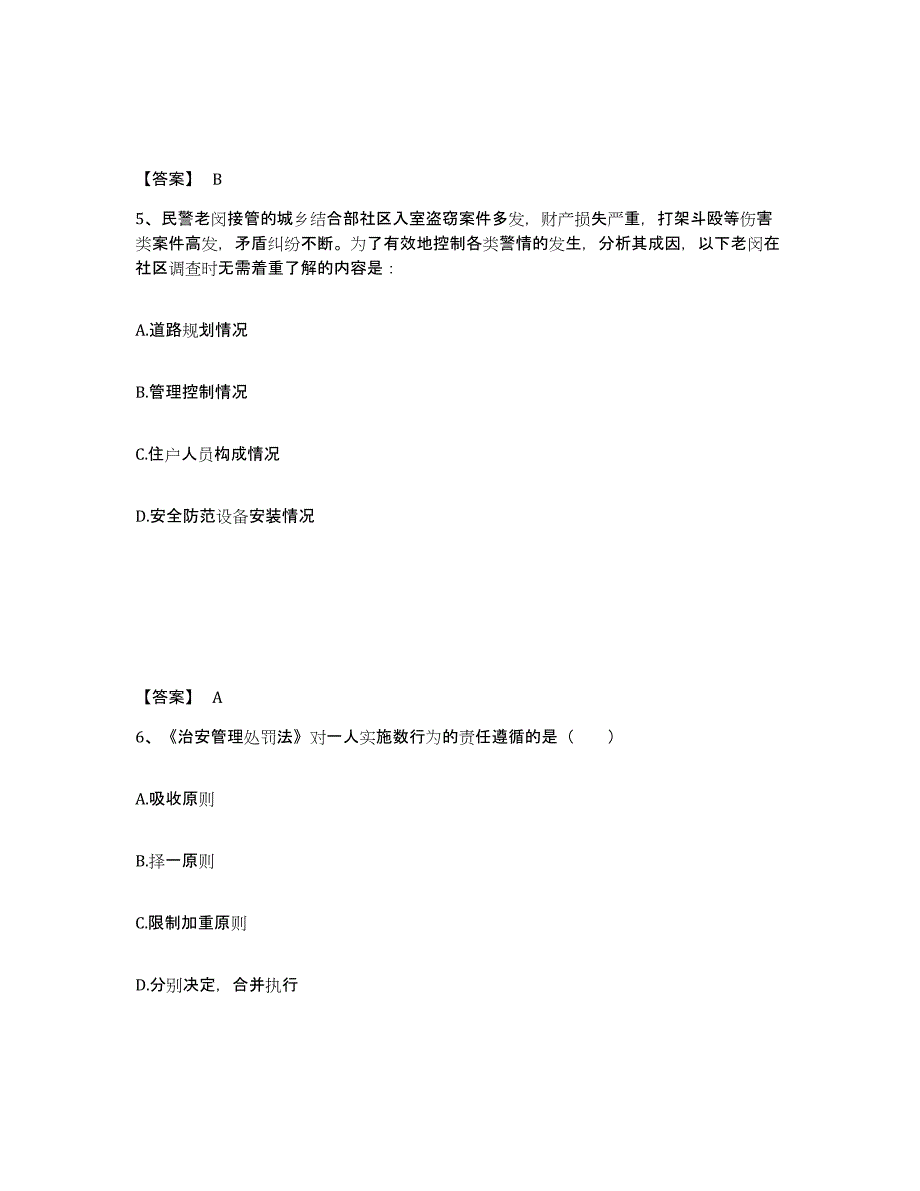 【答案】 B

5、民警老闵接管的城乡结合部社区入室盗窃案件多发，财产损失严重，打架斗殴等伤害类案件高发，矛盾纠纷不断。为了有效地控制各类警情的发生，分析其成因，以下老闵在社区调查时无需着重了解的内容是：

A.道路规划情况

B.管理控制情况

C.住户人员构成情况

D.安全防范设备安装情况

【答案】 A

6、《治安管理处罚法》对一人实施数行为的责任遵循的是（　　）

A.吸收原则

B.择一原则

C.限制加重原则

D.分别决定，合并执行